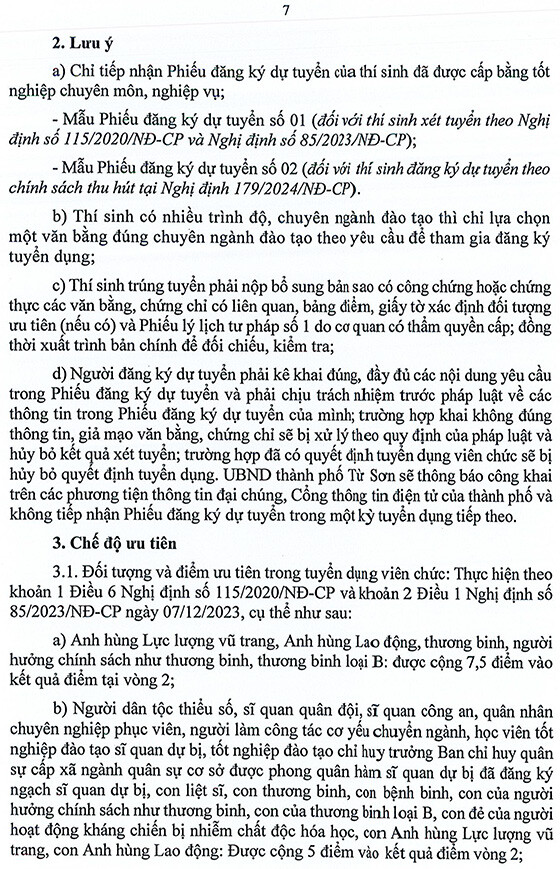 7

2. Lưu ý

a) Chỉ tiếp nhận Phiếu đăng ký dự tuyển của thí sinh đã được cấp bằng tốt nghiệp chuyên môn, nghiệp vụ;

- Mẫu Phiếu đăng ký dự tuyển số 01 (đối với thí sinh xét tuyển theo Nghị định số 115/2020/NĐ-CP và Nghị định số 85/2023/NĐ-CP);

- Mẫu Phiếu đăng ký dự tuyển số 02 (đối với thí sinh đăng ký dự tuyển theo chính sách thu hút tại Nghị định 179/2024/NĐ-CP).

b) Thí sinh có nhiều trình độ, chuyên ngành đào tạo thì chỉ lựa chọn một văn bằng đúng chuyên ngành đào tạo theo yêu cầu để tham gia đăng ký tuyển dụng;

c) Thí sinh trúng tuyển phải nộp bổ sung bản sao có công chứng hoặc chứng thực các văn bằng, chứng chỉ có liên quan, bảng điểm, giấy tờ xác định đối tượng ưu tiên (nếu có) và Phiếu lý lịch tư pháp số 1 do cơ quan có thẩm quyền cấp; đồng thời xuất trình bản chính để đối chiếu, kiểm tra;

d) Người đăng ký dự tuyển phải kê khai đúng, đầy đủ các nội dung yêu cầu trong Phiếu đăng ký dự tuyển và phải chịu trách nhiệm trước pháp luật về các thông tin trong Phiếu đăng ký dự tuyển của mình; trường hợp khai không đúng thông tin, giả mạo văn bằng, chứng chỉ sẽ bị xử lý theo quy định của pháp luật và hủy bỏ kết quả xét tuyển; trường hợp đã có quyết định tuyển dụng viên chức sẽ bị hủy bỏ quyết định tuyển dụng. UBND thành phố Từ Sơn sẽ thông báo công khai trên các phương tiện thông tin đại chúng, Cổng thông tin điện tử của thành phố và không tiếp nhận Phiếu đăng ký dự tuyển trong một kỳ tuyển dụng tiếp theo.

3. Chế độ ưu tiên

3.1. Đối tượng và điểm ưu tiên trong tuyển dụng viên chức: Thực hiện theo khoản 1 Điều 6 Nghị định số 115/2020/NĐ-CP và khoản 2 Điều 1 Nghị định số 85/2023/NĐ-CP ngày 07/12/2023, cụ thể như sau:

a) Anh hùng Lực lượng vũ trang, Anh hùng Lao động, thương binh, người hưởng chính sách như thương binh, thương binh loại B: được cộng 7,5 điểm vào kết quả điểm tại vòng 2;

b) Người dân tộc thiểu số, sĩ quan quân đội, sĩ quan công an, quân nhân chuyên nghiệp phục viên, người làm công tác cơ yếu chuyển ngành, học viên tốt nghiệp đào tạo sĩ quan dự bị, tốt nghiệp đào tạo chỉ huy trưởng Ban chỉ huy quân sự cấp xã ngành quân sự cơ sở được phong quân hàm sĩ quan dự bị đã đăng ký ngạch sĩ quan dự bị, con liệt sĩ, con thương binh, con bệnh binh, con của người hưởng chính sách như thương binh, con của thương binh loại B, con đẻ của người hoạt động kháng chiến bị nhiễm chất độc hóa học, con Anh hùng Lực lượng vũ trang, con Anh hùng Lao động: Được cộng 5 điểm vào kết quả điểm vòng 2;